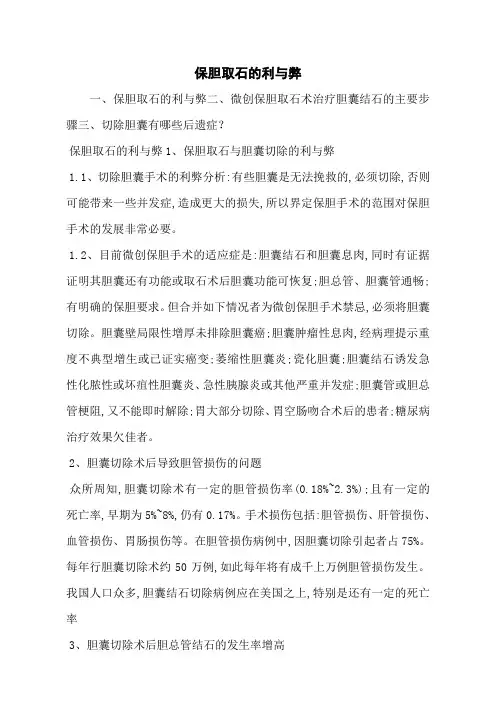 保胆取石的利与弊

一、保胆取石的利与弊二、微创保胆取石术治疗胆囊结石的主要步骤三、切除胆囊有哪些后遗症？

保胆取石的利与弊 1、保胆取石与胆囊切除的利与弊

1.1、切除胆囊手术的利弊分析:有些胆囊是无法挽救的,必须切除,否则可能带来一些并发症,造成更大的损失,所以界定保胆手术的范围对保胆手术的发展非常必要。

1.2、目前微创保胆手术的适应症是:胆囊结石和胆囊息肉,同时有证据证明其胆囊还有功能或取石术后胆囊功能可恢复;胆总管、胆囊管通畅;有明确的保胆要求。但合并如下情况者为微创保胆手术禁忌,必须将胆囊切除。胆囊壁局限性增厚未排除胆囊癌;胆囊肿瘤性息肉,经病理提示重度不典型增生或已证实癌变;萎缩性胆囊炎;瓷化胆囊;胆囊结石诱发急性化脓性或坏疽性胆囊炎、急性胰腺炎或其他严重并发症;胆囊管或胆总管梗阻,又不能即时解除;胃大部分切除、胃空肠吻合术后的患者;糖尿病治疗效果欠佳者。

2、胆囊切除术后导致胆管损伤的问题

众所周知,胆囊切除术有一定的胆管损伤率(0.18%~2.3%);且有一定的死亡率,早期为5%~8%,仍有 0.17%。手术损伤包括:胆管损伤、肝管损伤、血管损伤、胃肠损伤等。在胆管损伤病例中,因胆囊切除引起者占 75%。每年行胆囊切除术约 50 万例,如此每年将有成千上万例胆管损伤发生。我国人口众多,胆囊结石切除病例应在美国之上,特别是还有一定的死亡率

3、胆囊切除术后胆总管结石的发生率增高